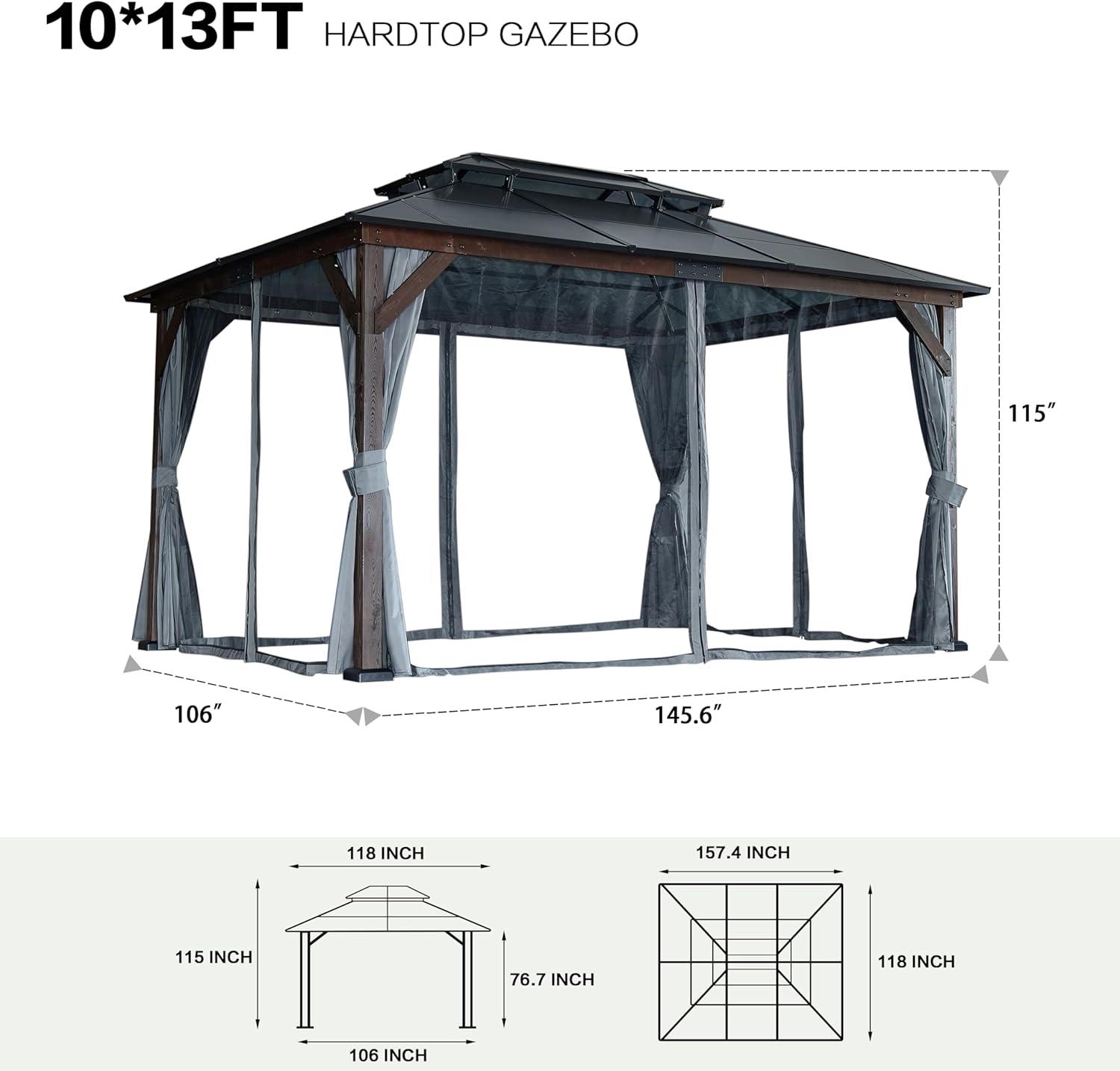 10*13FT HARDTOP GAZEBO

115″

106″

145.6″

118 INCH

115 INCH

76.7 INCH

106 INCH

157.4 INCH

118 INCH